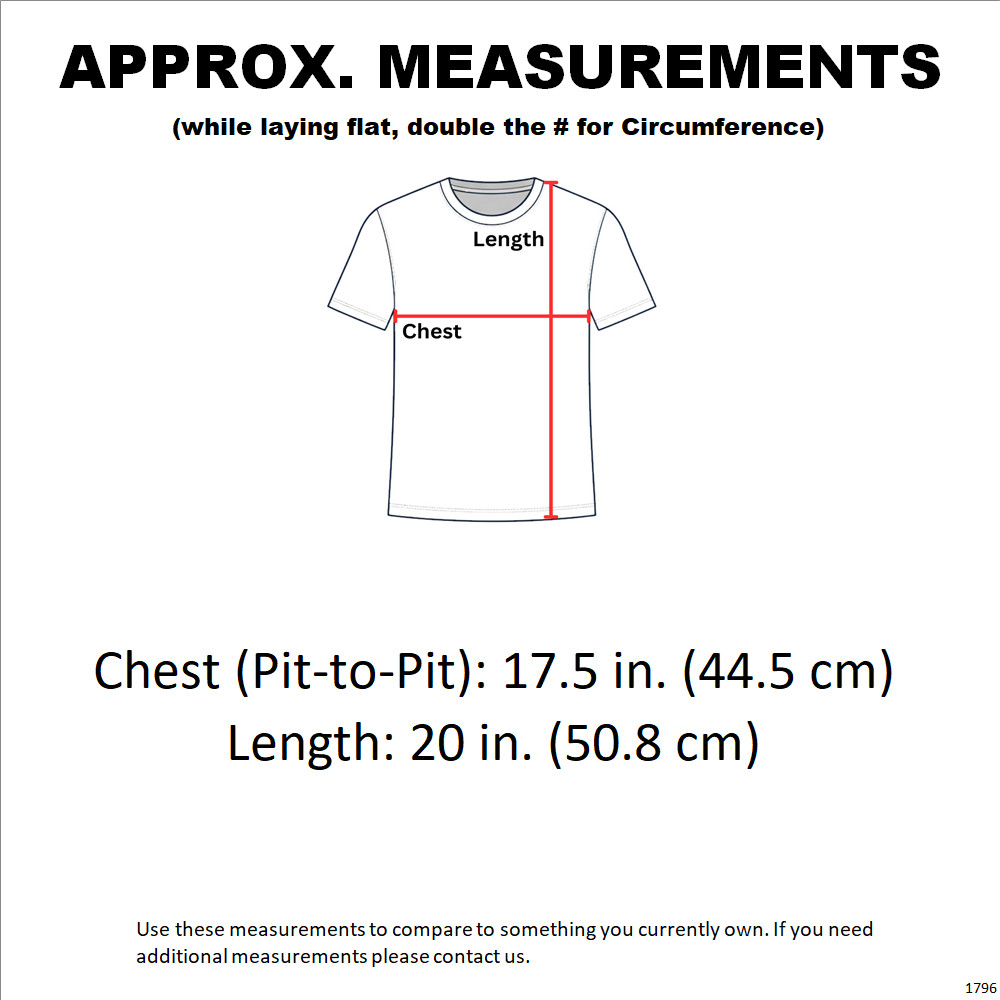 APPROX. MEASUREMENTS

(while laying flat, double the # for Circumference)

Length

Chest

Chest (Pit-to-Pit): 17.5 in. (44.5 cm)

Length: 20 in. (50.8 cm)

Use these measurements to compare to something you currently own. If you need additional measurements please contact us.

1796